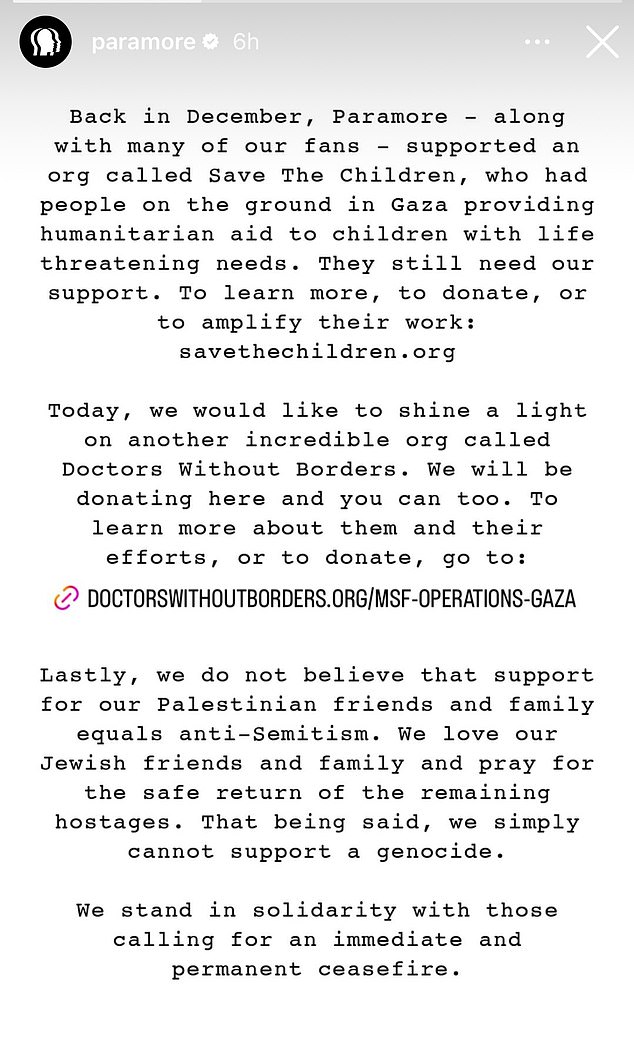 paramore 6h

Back in December, Paramore - along with many of our fans - supported an org called Save The Children, who had people on the ground in Gaza providing humanitarian aid to children with life threatening needs. They still need our support. To learn more, to donate, or to amplify their work: savethechildren.org

Today, we would like to shine a light on another incredible org called Doctors Without Borders. We will be donating here and you can too. To learn more about them and their efforts, or to donate, go to:

DOCTORSWITHOUTBORDERS.ORG/MSF-OPERATIONS-GAZA

Lastly, we do not believe that support for our Palestinian friends and family equals anti-Semitism. We love our Jewish friends and family and pray for the safe return of the remaining hostages. That being said, we simply cannot support a genocide.

We stand in solidarity with those calling for an immediate and permanent ceasefire.